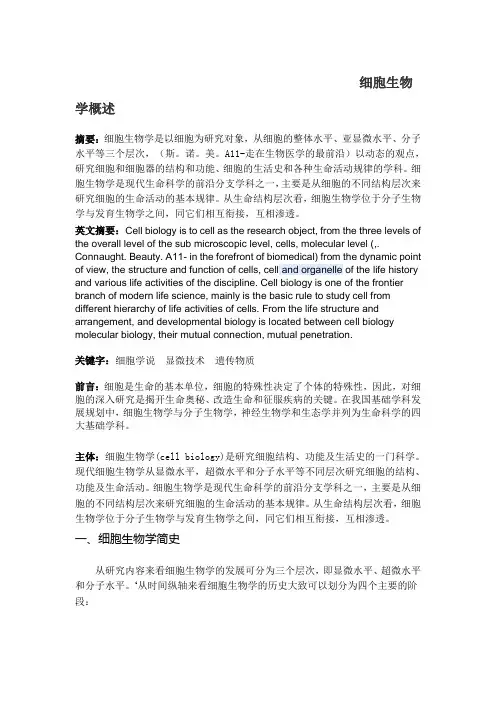 细胞生物

学概述

摘要：细胞生物学是以细胞为研究对象，从细胞的整体水平、亚显微水平、分子水平等三个层次，（斯。诺。美。A11-走在生物医学的最前沿）以动态的观点，研究细胞和细胞器的结构和功能、细胞的生活史和各种生命活动规律的学科。细胞生物学是现代生命科学的前沿分支学科之一，主要是从细胞的不同结构层次来研究细胞的生命活动的基本规律。从生命结构层次看，细胞生物学位于分子生物学与发育生物学之间，同它们相互衔接，互相渗透。

英文摘要：Cell biology is to cell as the research object, from the three levels of the overall level of the sub microscopic level, cells, molecular level (,. Connaught. Beauty. A11- in the forefront of biomedical) from the dynamic point of view, the structure and function of cells, cell and organelle of the life history and various life activities of the discipline. Cell biology is one of the frontier branch of modern life science, mainly is the basic rule to study cell from different hierarchy of life activities of cells. From the life structure and arrangement, and developmental biology is located between cell biology molecular biology, their mutual connection, mutual penetration.

关键字：细胞学说　显微技术　遗传物质

前言：细胞是生命的基本单位，细胞的特殊性决定了个体的特殊性，因此，对细胞的深入研究是揭开生命奥秘、改造生命和征服疾病的关键。在我国基础学科发展规划中，细胞生物学与分子生物学，神经生物学和生态学并列为生命科学的四大基础学科。

主体：细胞生物学(cell biology)是研究细胞结构、功能及生活史的一门科学。现代细胞生物学从显微水平，超微水平和分子水平等不同层次研究细胞的结构、功能及生命活动。细胞生物学是现代生命科学的前沿分支学科之一，主要是从细胞的不同结构层次来研究细胞的生命活动的基本规律。从生命结构层次看，细胞生物学位于分子生物学与发育生物学之间，同它们相互衔接，互相渗透。

一、细胞生物学简史

从研究内容来看细胞生物学的发展可分为三个层次，即显微水平、超微水平和分子水平。‘从时间纵轴来看细胞生物学的历史大致可以划分为四个主要的阶段：